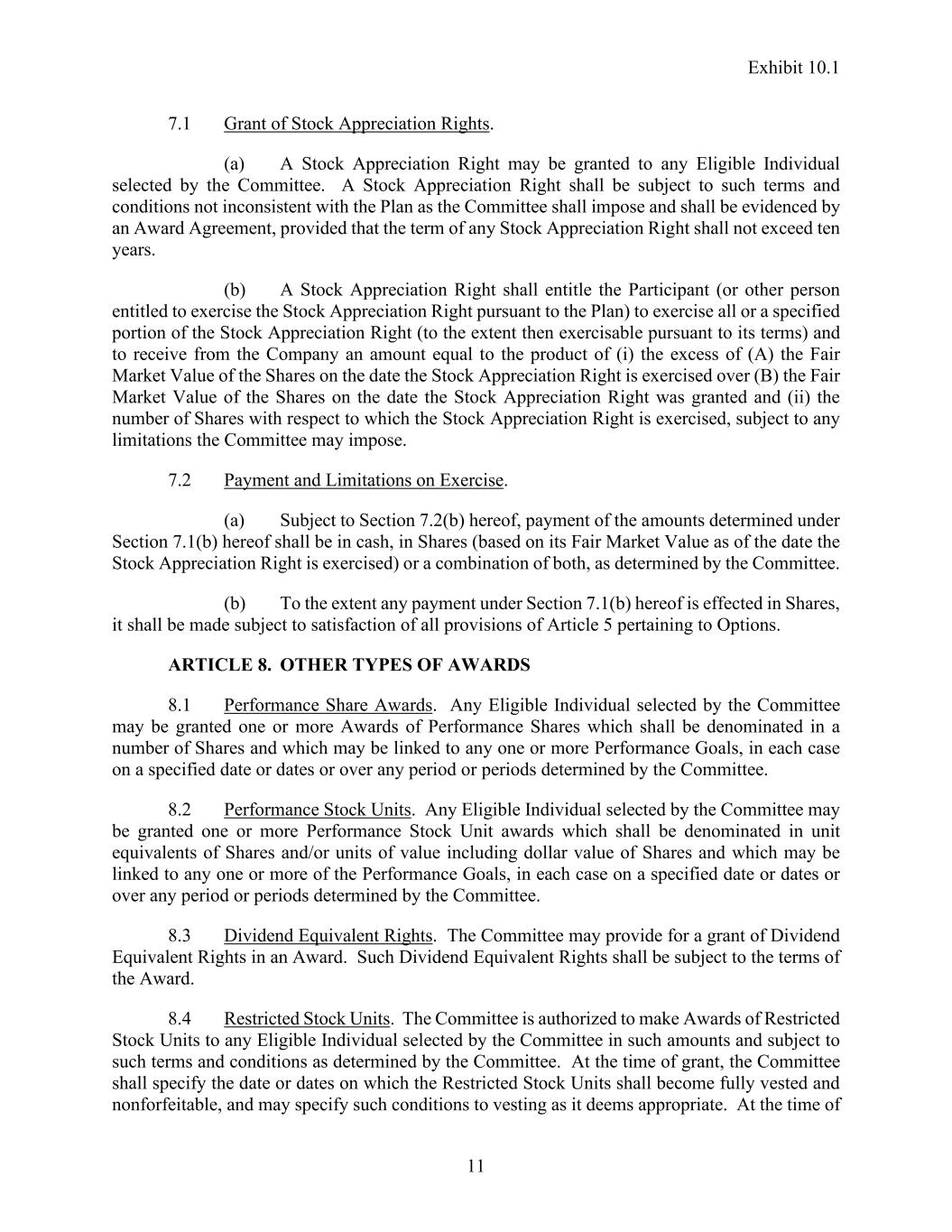 Exhibit 10.1

7.1 Grant of Stock Appreciation Rights.

(a) A Stock Appreciation Right may be granted to any Eligible Individual selected by the Committee. A Stock Appreciation Right shall be subject to such terms and conditions not inconsistent with the Plan as the Committee shall impose and shall be evidenced by an Award Agreement, provided that the term of any Stock Appreciation Right shall not exceed ten years.

(b) A Stock Appreciation Right shall entitle the Participant (or other person entitled to exercise the Stock Appreciation Right pursuant to the Plan) to exercise all or a specified portion of the Stock Appreciation Right (to the extent then exercisable pursuant to its terms) and to receive from the Company an amount equal to the product of (i) the excess of (A) the Fair Market Value of the Shares on the date the Stock Appreciation Right is exercised over (B) the Fair Market Value of the Shares on the date the Stock Appreciation Right was granted and (ii) the number of Shares with respect to which the Stock Appreciation Right is exercised, subject to any limitations the Committee may impose.

7.2 Payment and Limitations on Exercise.

(a) Subject to Section 7.2(b) hereof, payment of the amounts determined under Section 7.1(b) hereof shall be in cash, in Shares (based on its Fair Market Value as of the date the Stock Appreciation Right is exercised) or a combination of both, as determined by the Committee.

(b) To the extent any payment under Section 7.1(b) hereof is effected in Shares, it shall be made subject to satisfaction of all provisions of Article 5 pertaining to Options.

ARTICLE 8. OTHER TYPES OF AWARDS

8.1 Performance Share Awards. Any Eligible Individual selected by the Committee may be granted one or more Awards of Performance Shares which shall be denominated in a number of Shares and which may be linked to any one or more Performance Goals, in each case on a specified date or dates or over any period or periods determined by the Committee.

8.2 Performance Stock Units. Any Eligible Individual selected by the Committee may be granted one or more Performance Stock Unit awards which shall be denominated in unit equivalents of Shares and/or units of value including dollar value of Shares and which may be linked to any one or more of the Performance Goals, in each case on a specified date or dates or over any period or periods determined by the Committee.

8.3 Dividend Equivalent Rights. The Committee may provide for a grant of Dividend Equivalent Rights in an Award. Such Dividend Equivalent Rights shall be subject to the terms of the Award.

8.4 Restricted Stock Units. The Committee is authorized to make Awards of Restricted Stock Units to any Eligible Individual selected by the Committee in such amounts and subject to such terms and conditions as determined by the Committee. At the time of grant, the Committee shall specify the date or dates on which the Restricted Stock Units shall become fully vested and nonforfeitable, and may specify such conditions to vesting as it deems appropriate. At the time of

11